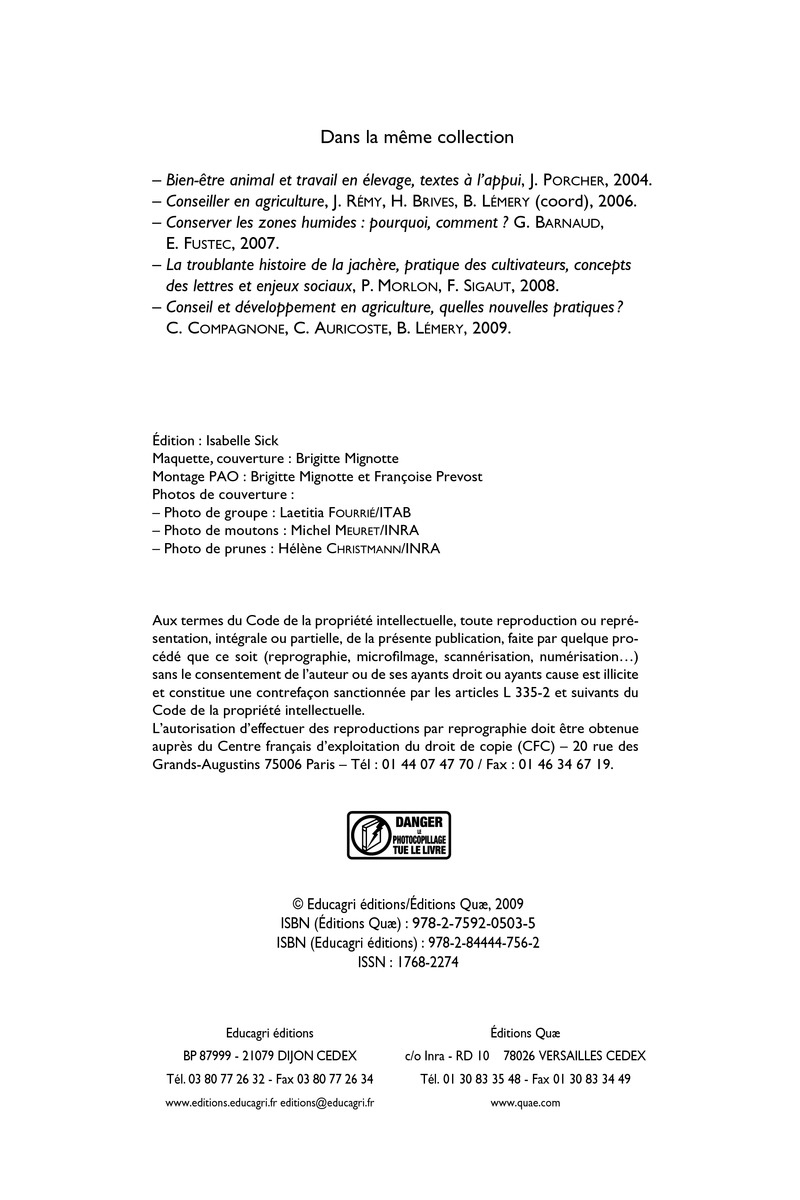 Dans la même collection

– Bien-être animal et travail en élevage, textes à l'appui, J. PORCHER, 2004.
– Conseiller en agriculture, J. RÉMY, H. BRIVES, B. LÉMERY (coord), 2006.
– Conserver les zones humides : pourquoi, comment ? G. BARNAUD, E. FUSTEC, 2007.
– La troublante histoire de la jachère, pratique des cultivateurs, concepts des lettres et enjeux sociaux, P. MORLON, F. SIGAUT, 2008.
– Conseil et développement en agriculture, quelles nouvelles pratiques ? C. COMPAGNONE, C. AURICOSTE, B. LÉMERY, 2009.

Édition : Isabelle Sick
Maquette, couverture : Brigitte Mignotte
Montage PAO : Brigitte Mignotte et Françoise Prevost
Photos de couverture :
– Photo de groupe : Laetitia FOURRIÉ/ITAB
– Photo de moutons : Michel MEURET/INRA
– Photo de prunes : Hélène CHRISTMANN/INRA

Aux termes du Code de la propriété intellectuelle, toute reproduction ou représentation, intégrale ou partielle, de la présente publication, faite par quelque procédé que ce soit (reprographie, microfilmage, scannérisation, numérisation…) sans le consentement de l'auteur ou de ses ayants droit ou ayants cause est illicite et constitue une contrefaçon sanctionnée par les articles L 335-2 et suivants du Code de la propriété intellectuelle.
L'autorisation d'effectuer des reproductions par reprographie doit être obtenue auprès du Centre français d'exploitation du droit de copie (CFC) – 20 rue des Grands-Augustins 75006 Paris – Tél : 01 44 07 47 70 / Fax : 01 46 34 67 19.

DANGER
LE
PHOTOCOPILLAGE
TUE LE LIVRE

© Educagri éditions/Éditions Quæ, 2009
ISBN (Éditions Quæ) : 978-2-7592-0503-5
ISBN (Educagri éditions) : 978-2-84444-756-2
ISSN : 1768-2274

Educagri éditions
BP 87999 - 21079 DIJON CEDEX
Tél. 03 80 77 26 32 - Fax 03 80 77 26 34
www.editions.educagri.fr editions@educagri.fr

Éditions Quæ
c/o Inra - RD 10 78026 VERSAILLES CEDEX
Tél. 01 30 83 35 48 - Fax 01 30 83 34 49
www.quae.com